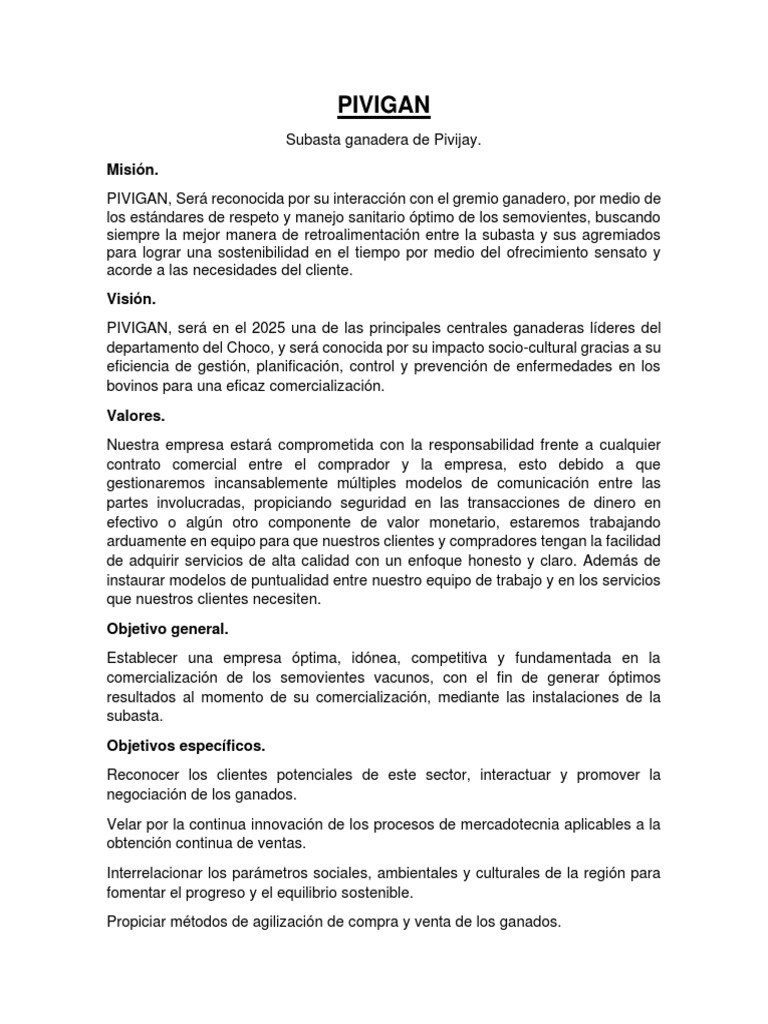 PIVIGAN

Subasta ganadera de Pivijay.

Misión.

PIVIGAN, Será reconocida por su interacción con el gremio ganadero, por medio de los estándares de respeto y manejo sanitario óptimo de los semovientes, buscando siempre la mejor manera de retroalimentación entre la subasta y sus agremiados para lograr una sostenibilidad en el tiempo por medio del ofrecimiento sensato y acorde a las necesidades del cliente.

Visión.

PIVIGAN, será en el 2025 una de las principales centrales ganaderas líderes del departamento del Choco, y será conocida por su impacto socio-cultural gracias a su eficiencia de gestión, planificación, control y prevención de enfermedades en los bovinos para una eficaz comercialización.

Valores.

Nuestra empresa estará comprometida con la responsabilidad frente a cualquier contrato comercial entre el comprador y la empresa, esto debido a que gestionaremos incansablemente múltiples modelos de comunicación entre las partes involucradas, propiciando seguridad en las transacciones de dinero en efectivo o algún otro componente de valor monetario, estaremos trabajando arduamente en equipo para que nuestros clientes y compradores tengan la facilidad de adquirir servicios de alta calidad con un enfoque honesto y claro. Además de instaurar modelos de puntualidad entre nuestro equipo de trabajo y en los servicios que nuestros clientes necesiten.

Objetivo general.

Establecer una empresa óptima, idónea, competitiva y fundamentada en la comercialización de los semovientes vacunos, con el fin de generar óptimos resultados al momento de su comercialización, mediante las instalaciones de la subasta.

Objetivos específicos.

Reconocer los clientes potenciales de este sector, interactuar y promover la negociación de los ganados.

Velar por la continua innovación de los procesos de mercadotecnia aplicables a la obtención continua de ventas.

Interrelacionar los parámetros sociales, ambientales y culturales de la región para fomentar el progreso y el equilibrio sostenible.

Propiciar métodos de agilización de compra y venta de los ganados.